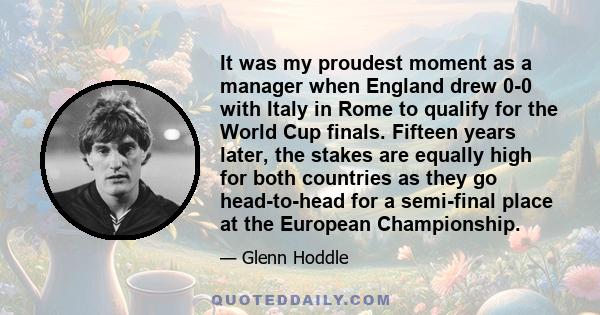 It was my proudest moment as a manager when England drew 0-0 with Italy in Rome to qualify for the World Cup finals. Fifteen years later, the stakes are equally high for both countries as they go head-to-head for a semi-final place at the European Championship.

— Glenn Hoddle

QUOTEDDAILY.COM